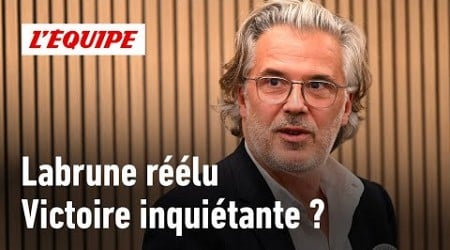 L'ÉQUIPE

Labrune réélu
Victoire inquiétante ?